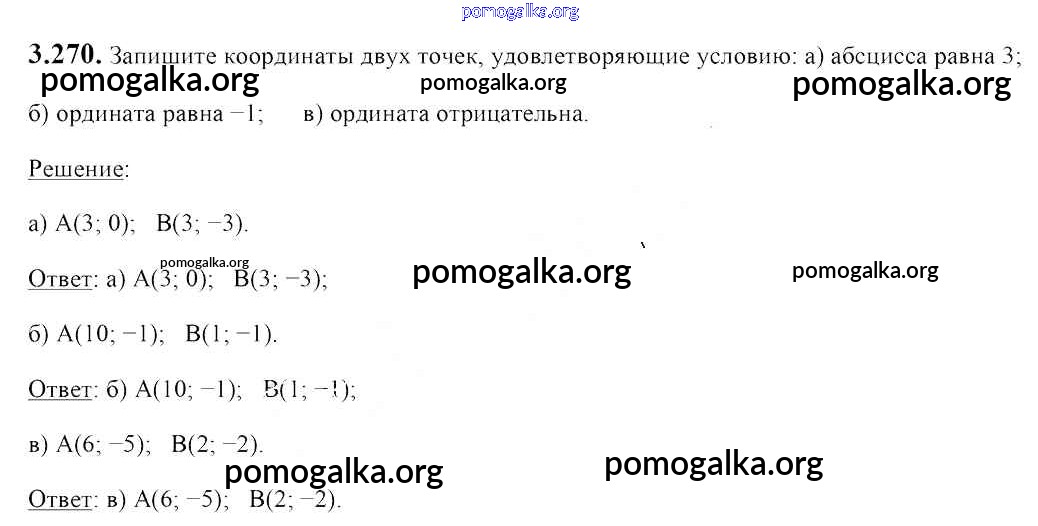 3.270. Запишите координаты двух точек, удовлетворяющие условию: а) абсцисса равна 3; б) ордината равна −1; в) ордината отрицательна.

Решение:

а) A(3; 0); B(3; −3).

Ответ: а) A(3; 0); B(3; −3);

б) A(10; −1); B(1; −1).

Ответ: б) A(10; −1); B(1; −1);

в) A(6; −5); B(2; −2).

Ответ: в) A(6; −5); B(2; −2).

pomogalka.org